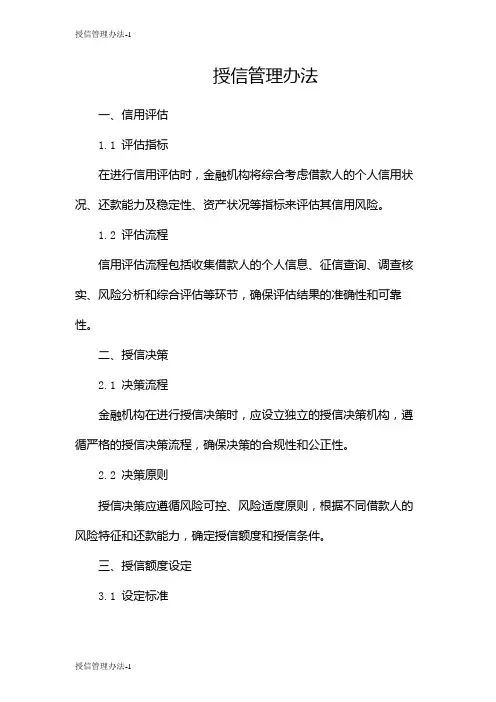 授信管理办法-1

授信管理办法

一、信用评估

1.1 评估指标

在进行信用评估时，金融机构将综合考虑借款人的个人信用状况、还款能力及稳定性、资产状况等指标来评估其信用风险。

1.2 评估流程

信用评估流程包括收集借款人的个人信息、征信查询、调查核实、风险分析和综合评估等环节，确保评估结果的准确性和可靠性。

二、授信决策

2.1 决策流程

金融机构在进行授信决策时，应设立独立的授信决策机构，遵循严格的授信决策流程，确保决策的合规性和公正性。

2.2 决策原则

授信决策应遵循风险可控、风险适度原则，根据不同借款人的风险特征和还款能力，确定授信额度和授信条件。

三、授信额度设定

3.1 设定标准

授信管理办法-1